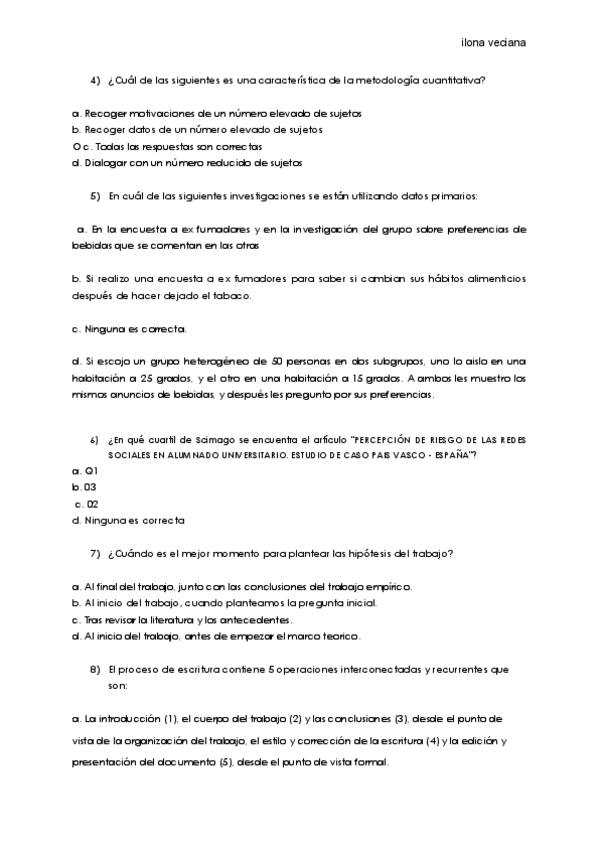 ilona veciana

4) ¿Cuál de las siguientes es una característica de la metodología cuantitativa?

a. Recoger motivaciones de un número elevado de sujetos
b. Recoger datos de un número elevado de sujetos
O c. Todas las respuestas son correctas
d. Dialogar con un número reducido de sujetos

5) En cuál de las siguientes investigaciones se están utilizando datos primarios:

a. En la encuesta a ex fumadores y en la investigación del grupo sobre preferencias de bebidas que se comentan en las otras

b. Si realizo una encuesta a ex fumadores para saber si cambian sus hábitos alimenticios después de hacer dejado el tabaco.

c. Ninguna es correcta.

d. Si escojo un grupo heterogéneo de 50 personas en dos subgrupos, uno lo aislo en una habitación a 25 grados, y el otro en una habitación a 15 grados. A ambos les muestro los mismos anuncios de bebidas, y después les pregunto por sus preferencias.

6) ¿En qué cuartil de Scimago se encuentra el artículo "PERCEPCIÓN DE RIESGO DE LAS REDES SOCIALES EN ALUMNADO UNIVERSITARIO. ESTUDIO DE CASO PAIS VASCO - ESPAÑA"?
a. Q1
b. 03
c. 02
d. Ninguna es correcta

7) ¿Cuándo es el mejor momento para plantear las hipótesis del trabajo?

a. Al final del trabajo, junto con las conclusiones del trabajo empírico.
b. Al inicio del trabajo, cuando planteamos la pregunta inicial.
c. Tras revisar la literatura y los antecedentes.
d. Al inicio del trabajo, antes de empezar el marco teorico.

8) El proceso de escritura contiene 5 operaciones interconectadas y recurrentes que son:

a. La introducción (1), el cuerpo del trabajo (2) y las conclusiones (3), desde el punto de vista de la organización del trabajo, el estilo y corrección de la escritura (4) y la edición y presentación del documento (5), desde el punto de vista formal.